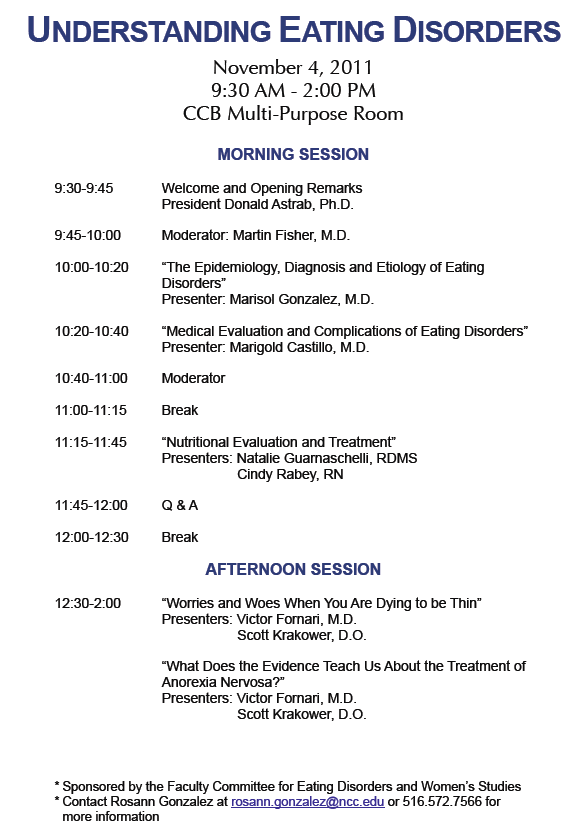 UNDERSTANDING EATING DISORDERS

November 4, 2011
9:30 AM - 2:00 PM
CCB Multi-Purpose Room

MORNING SESSION

9:30-9:45 Welcome and Opening Remarks
President Donald Astrab, Ph.D.

9:45-10:00 Moderator: Martin Fisher, M.D.

10:00-10:20 "The Epidemiology, Diagnosis and Etiology of Eating Disorders"
Presenter: Marisol Gonzalez, M.D.

10:20-10:40 "Medical Evaluation and Complications of Eating Disorders"
Presenter: Marigold Castillo, M.D.

10:40-11:00 Moderator

11:00-11:15 Break

11:15-11:45 "Nutritional Evaluation and Treatment"
Presenters: Natalie Guarnaschelli, RDMS
Cindy Rabey, RN

11:45-12:00 Q & A

12:00-12:30 Break

AFTERNOON SESSION

12:30-2:00 "Worries and Woes When You Are Dying to be Thin"
Presenters: Victor Fornari, M.D.
Scott Krakower, D.O.

"What Does the Evidence Teach Us About the Treatment of Anorexia Nervosa?"
Presenters: Victor Fornari, M.D.
Scott Krakower, D.O.

* Sponsored by the Faculty Committee for Eating Disorders and Women's Studies
* Contact Rosann Gonzalez at rosann.gonzalez@ncc.edu or 516.572.7566 for more information